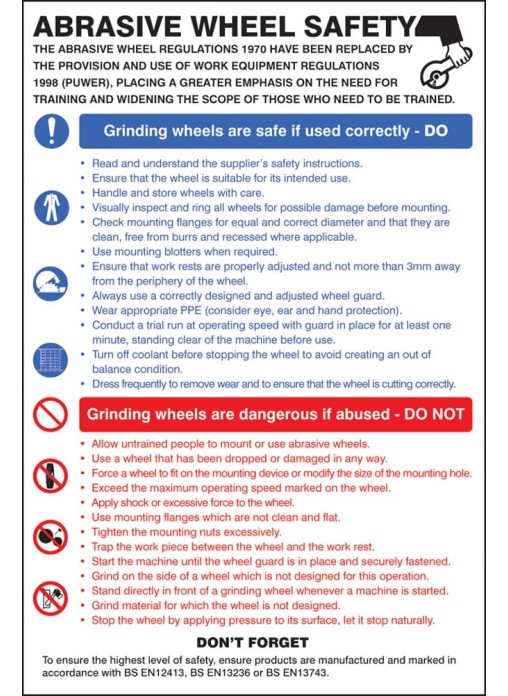 ABRASIVE WHEEL SAFETY

THE ABRASIVE WHEEL REGULATIONS 1970 HAVE BEEN REPLACED BY THE PROVISION AND USE OF WORK EQUIPMENT REGULATIONS 1998 (PUWER), PLACING A GREATER EMPHASIS ON THE NEED FOR TRAINING AND WIDENING THE SCOPE OF THOSE WHO NEED TO BE TRAINED.

Grinding wheels are safe if used correctly - DO

• Read and understand the supplier's safety instructions.
• Ensure that the wheel is suitable for its intended use.
• Handle and store wheels with care.
• Visually inspect and ring all wheels for possible damage before mounting.
• Check mounting flanges for equal and correct diameter and that they are clean, free from burrs and recessed where applicable.
• Use mounting blotters when required.
• Ensure that work rests are properly adjusted and not more than 3mm away from the periphery of the wheel.
• Always use a correctly designed and adjusted wheel guard.
• Wear appropriate PPE (consider eye, ear and hand protection).
• Conduct a trial run at operating speed with guard in place for at least one minute, standing clear of the machine before use.
• Turn off coolant before stopping the wheel to avoid creating an out of balance condition.
• Dress frequently to remove wear and to ensure that the wheel is cutting correctly.

Grinding wheels are dangerous if abused - DO NOT

• Allow untrained people to mount or use abrasive wheels.
• Use a wheel that has been dropped or damaged in any way.
• Force a wheel to fit on the mounting device or modify the size of the mounting hole.
• Exceed the maximum operating speed marked on the wheel.
• Apply shock or excessive force to the wheel.
• Use mounting flanges which are not clean and flat.
• Tighten the mounting nuts excessively.
• Trap the work piece between the wheel and the work rest.
• Start the machine until the wheel guard is in place and securely fastened.
• Grind on the side of a wheel which is not designed for this operation.
• Stand directly in front of a grinding wheel whenever a machine is started.
• Grind material for which the wheel is not designed.
• Stop the wheel by applying pressure to its surface, let it stop naturally.

DON'T FORGET

To ensure the highest level of safety, ensure products are manufactured and marked in accordance with BS EN12413, BS EN13236 or BS EN13743.